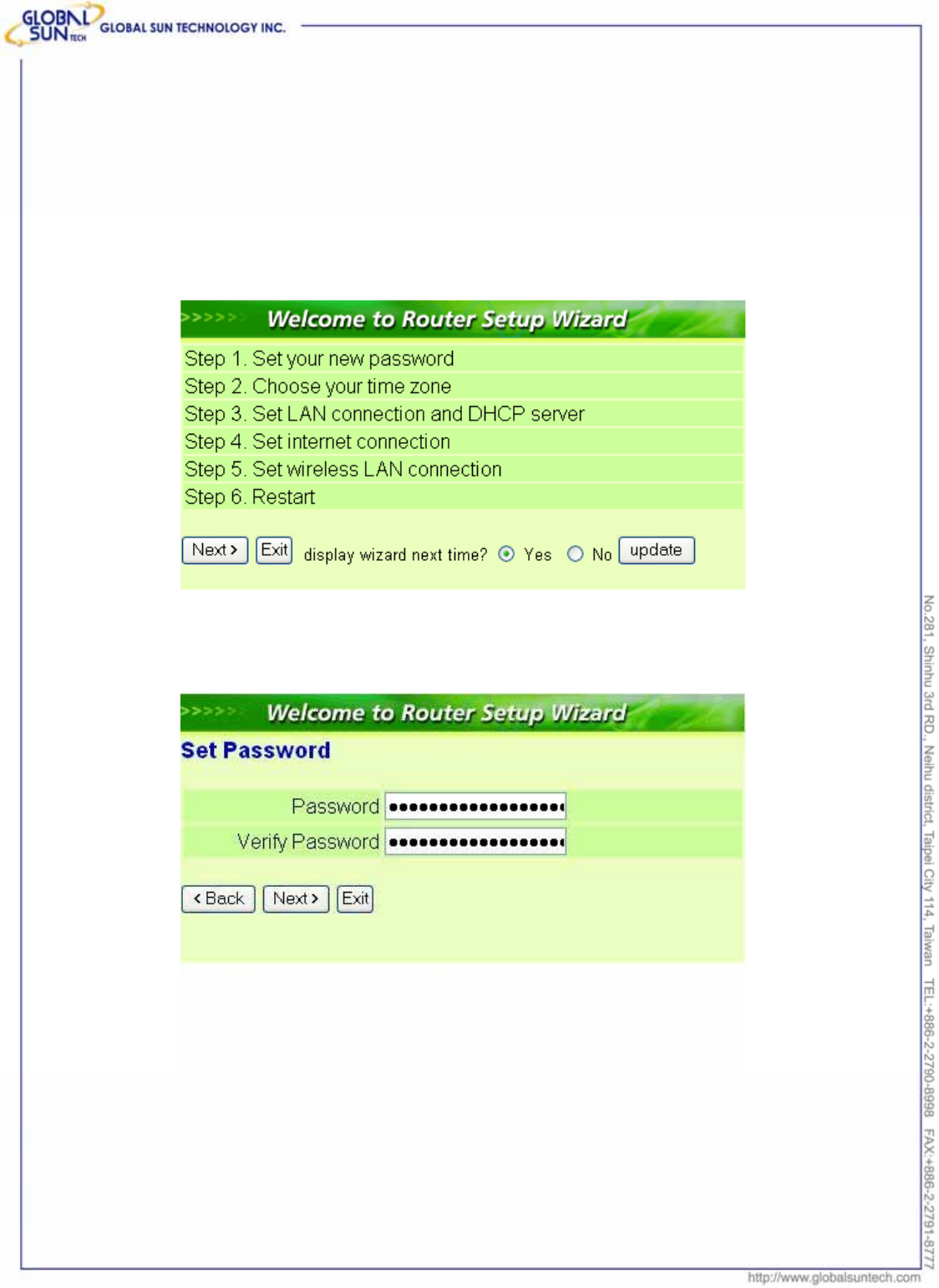 GLOBAL SUN TECH GLOBAL SUN TECHNOLOGY INC.

>>>>> Welcome to Router Setup Wizard

Step 1. Set your new password
Step 2. Choose your time zone
Step 3. Set LAN connection and DHCP server
Step 4. Set internet connection
Step 5. Set wireless LAN connection
Step 6. Restart

Next > Exit display wizard next time? Yes No update

>>>>> Welcome to Router Setup Wizard

Set Password

Password ••••••••••••••••••
Verify Password ••••••••••••••••••

< Back Next > Exit

No.281, Shinhu 3rd RD., Neihu district, Taipei City 114, Taiwan TEL:+886-2-2790-8998 FAX:+886-2-2791-8777

http://www.globalsuntech.com